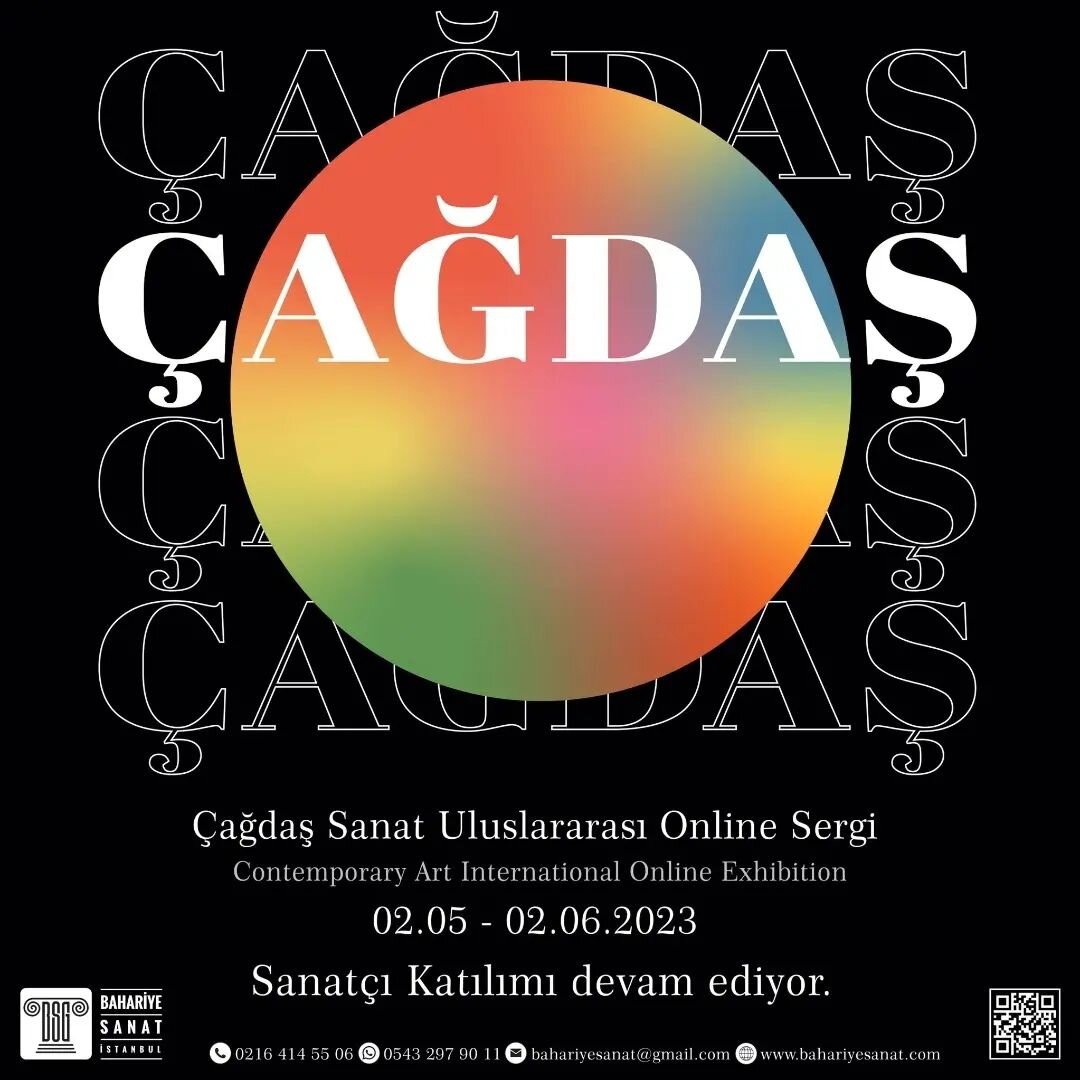 ÇAĞDAŞ
ÇAĞDAŞ
ÇAĞDAŞ
ÇAĞDAŞ

Çağdaş Sanat Uluslararası Online Sergi
Contemporary Art International Online Exhibition
02.05 - 02.06.2023
Sanatçı Katılımı devam ediyor.

BSG BAHARİYE SANAT İSTANBUL

0216 414 55 06 0543 297 90 11 bahariyesanat@gmail.com www.bahariyesanat.com